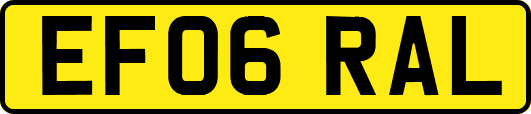 EF06 RAL